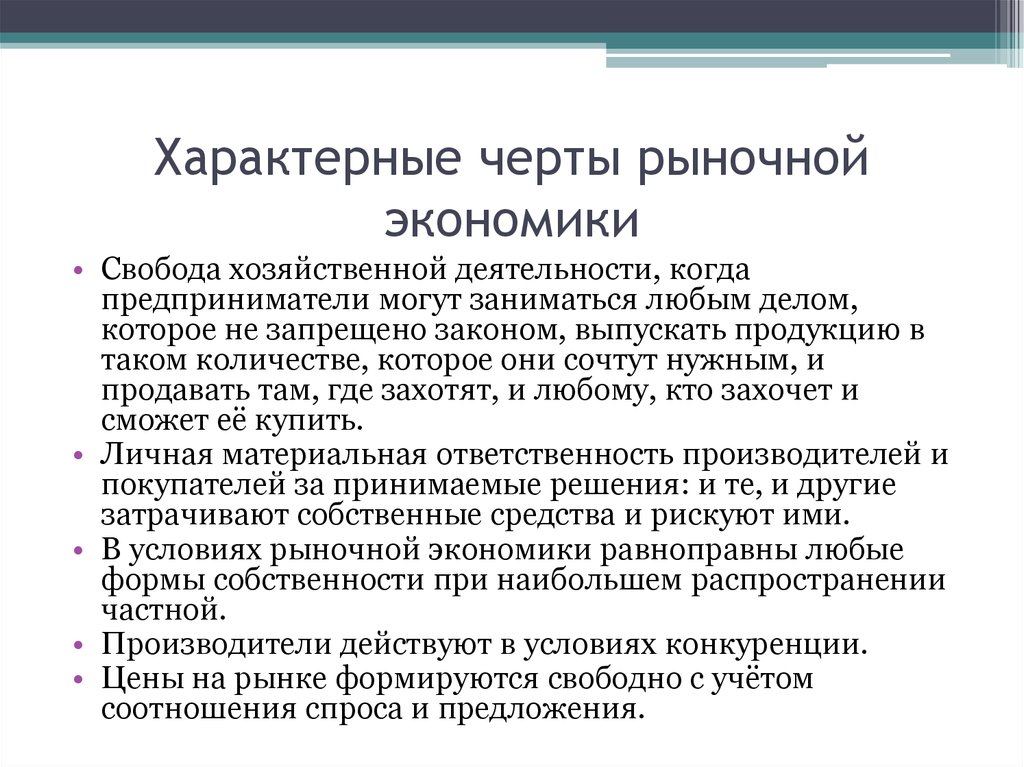 Характерные черты рыночной экономики

• Свобода хозяйственной деятельности, когда предприниматели могут заниматься любым делом, которое не запрещено законом, выпускать продукцию в таком количестве, которое они сочтут нужным, и продавать там, где захотят, и любому, кто захочет и сможет её купить.
• Личная материальная ответственность производителей и покупателей за принимаемые решения: и те, и другие затрачивают собственные средства и рискуют ими.
• В условиях рыночной экономики равноправны любые формы собственности при наибольшем распространении частной.
• Производители действуют в условиях конкуренции.
• Цены на рынке формируются свободно с учётом соотношения спроса и предложения.